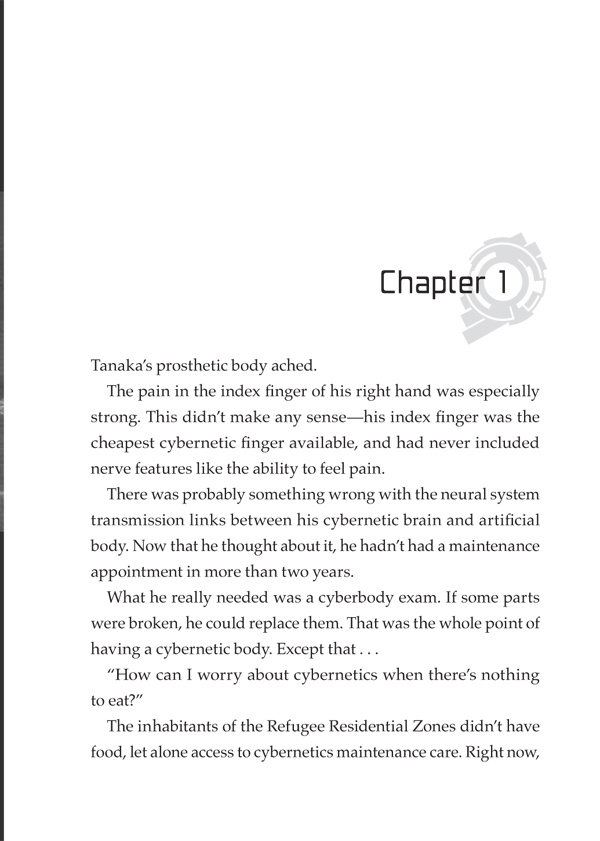 Chapter 1

Tanaka's prosthetic body ached.

The pain in the index finger of his right hand was especially strong. This didn't make any sense—his index finger was the cheapest cybernetic finger available, and had never included nerve features like the ability to feel pain.

There was probably something wrong with the neural system transmission links between his cybernetic brain and artificial body. Now that he thought about it, he hadn't had a maintenance appointment in more than two years.

What he really needed was a cyberbody exam. If some parts were broken, he could replace them. That was the whole point of having a cybernetic body. Except that . . .

"How can I worry about cybernetics when there's nothing to eat?"

The inhabitants of the Refugee Residential Zones didn't have food, let alone access to cybernetics maintenance care. Right now,